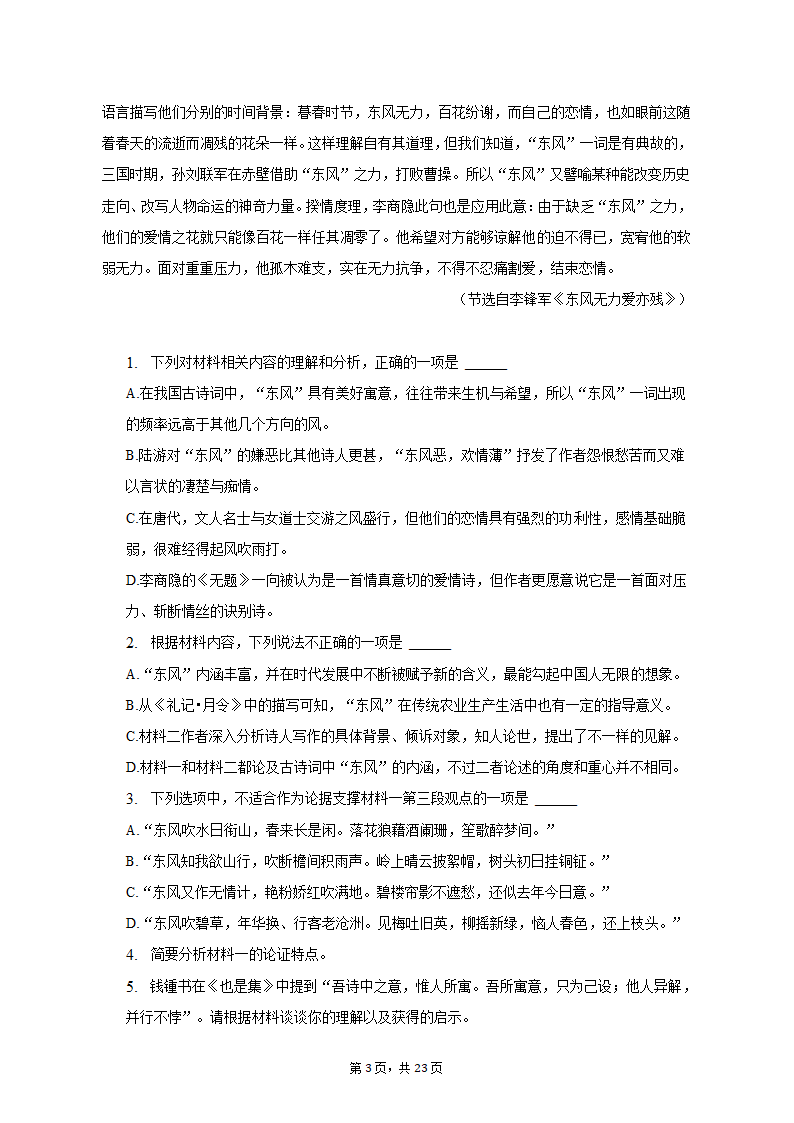 语言描写他们分别的时间背景：暮春时节，东风无力，百花纷谢，而自己的恋情，也如眼前这随着春天的流逝而凋残的花朵一样。这样理解自有其道理，但我们知道，“东风”一词是有典故的，三国时期，孙刘联军在赤壁借助“东风”之力，打败曹操。所以“东风”又譬喻某种能改变历史走向、改写人物命运的神奇力量。揆情度理，李商隐此句也是应用此意：由于缺乏“东风”之力，他们的爱情之花就只能像百花一样任其凋零了。他希望对方能够谅解他的迫不得已，宽宥他的软弱无力。面对重重压力，他孤木难支，实在无力抗争，不得不忍痛割爱，结束恋情。

（节选自李锋军《东风无力爱亦残》）

1. 下列对材料相关内容的理解和分析，正确的一项是 ______

A.在我国古诗词中，“东风”具有美好寓意，往往带来生机与希望，所以“东风”一词出现的频率远高于其他几个方向的风。

B.陆游对“东风”的嫌恶比其他诗人更甚，“东风恶，欢情薄”抒发了作者怨恨愁苦而又难以言状的凄楚与痴情。

C.在唐代，文人名士与女道士交游之风盛行，但他们的恋情具有强烈的功利性，感情基础脆弱，很难经得起风吹雨打。

D.李商隐的《无题》一向被认为是一首情真意切的爱情诗，但作者更愿意说它是一首面对压力、斩断情丝的诀别诗。

2. 根据材料内容，下列说法不正确的一项是 ______

A.“东风”内涵丰富，并在时代发展中不断被赋予新的含义，最能勾起中国人无限的想象。

B.从《礼记•月令》中的描写可知，“东风”在传统农业生产生活中也有一定的指导意义。

C.材料二作者深入分析诗人写作的具体背景、倾诉对象，知人论世，提出了不一样的见解。

D.材料一和材料二都论及古诗词中“东风”的内涵，不过二者论述的角度和重心并不相同。

3. 下列选项中，不适合作为论据支撑材料一第三段观点的一项是 ______

A.“东风吹水日衔山，春来长是闲。落花狼藉酒阑珊，笙歌醉梦间。”

B.“东风知我欲山行，吹断檐间积雨声。岭上晴云披絮帽，树头初日挂铜钲。”

C.“东风又作无情计，艳粉娇红吹满地。碧楼帘影不遮愁，还似去年今日意。”

D.“东风吹碧草，年华换、行客老沧洲。见梅吐旧英，柳摇新绿，恼人春色，还上枝头。”

4. 简要分析材料一的论证特点。

5. 钱锺书在《也是集》中提到“吾诗中之意，惟人所寓。吾所寓意，只为己设；他人异解，并行不悖”。请根据材料谈谈你的理解以及获得的启示。

第3页，共23页